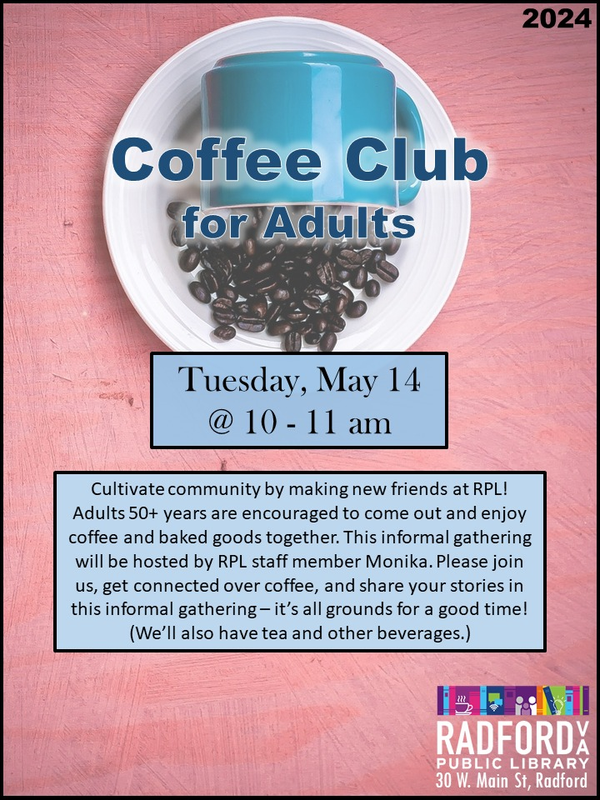 2024

Coffee Club
for Adults

Tuesday, May 14
@ 10 - 11 am

Cultivate community by making new friends at RPL! Adults 50+ years are encouraged to come out and enjoy coffee and baked goods together. This informal gathering will be hosted by RPL staff member Monika. Please join us, get connected over coffee, and share your stories in this informal gathering – it's all grounds for a good time! (We'll also have tea and other beverages.)

RADFORD VA
PUBLIC LIBRARY
30 W. Main St, Radford